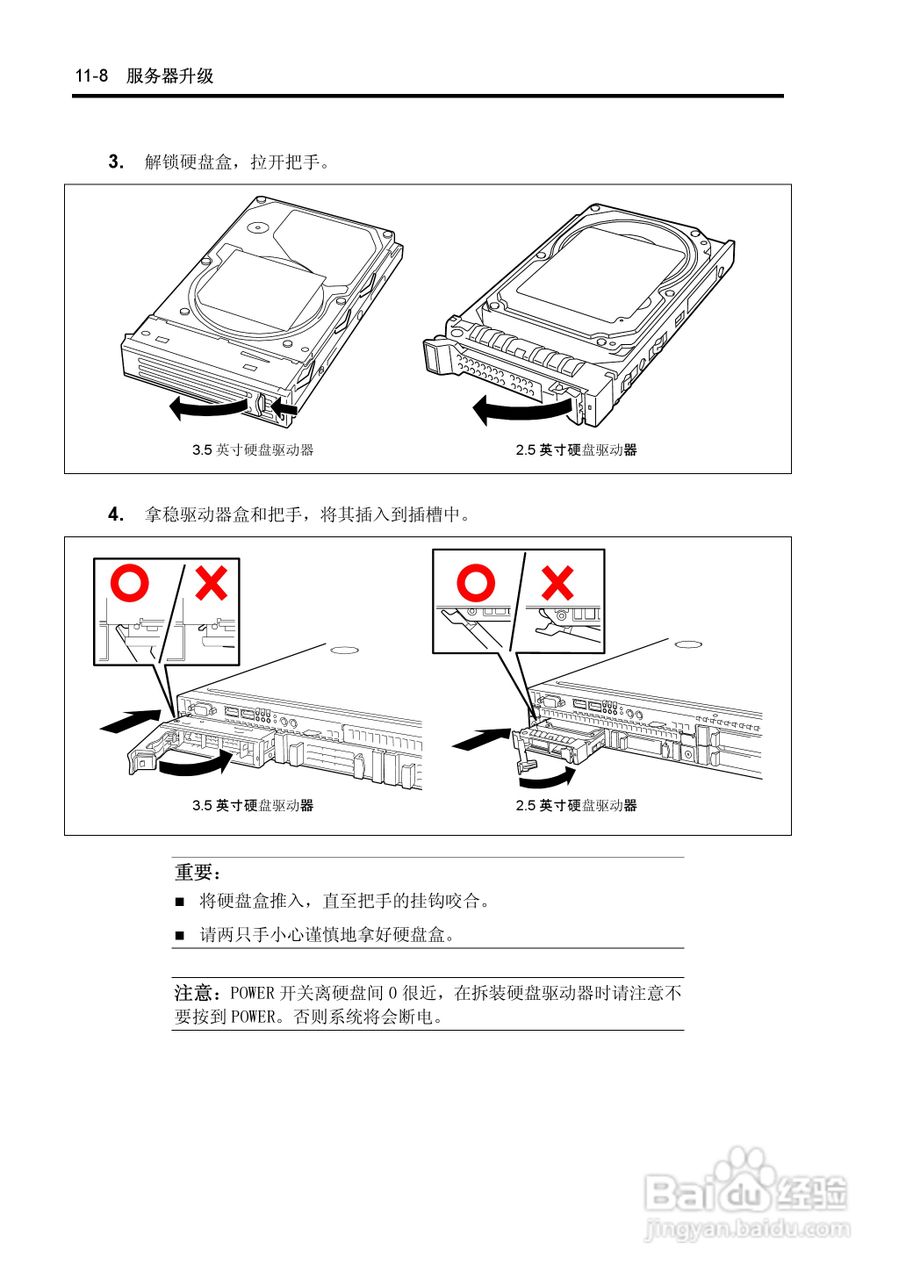 11-8 服务器升级

3. 解锁硬盘盒，拉开把手。

3.5 英寸硬盘驱动器

2.5 英寸硬盘驱动器

4. 拿稳驱动器盒和把手，将其插入到插槽中。

3.5 英寸硬盘驱动器

2.5 英寸硬盘驱动器

重要：

■ 将硬盘盒推入，直至把手的挂钩咬合。

■ 请两只手小心谨慎地拿好硬盘盒。

注意：POWER 开关离硬盘间 0 很近，在拆装硬盘驱动器时请注意不要按到 POWER。否则系统将会断电。

Baidu 经验
jingyan.baidu.com